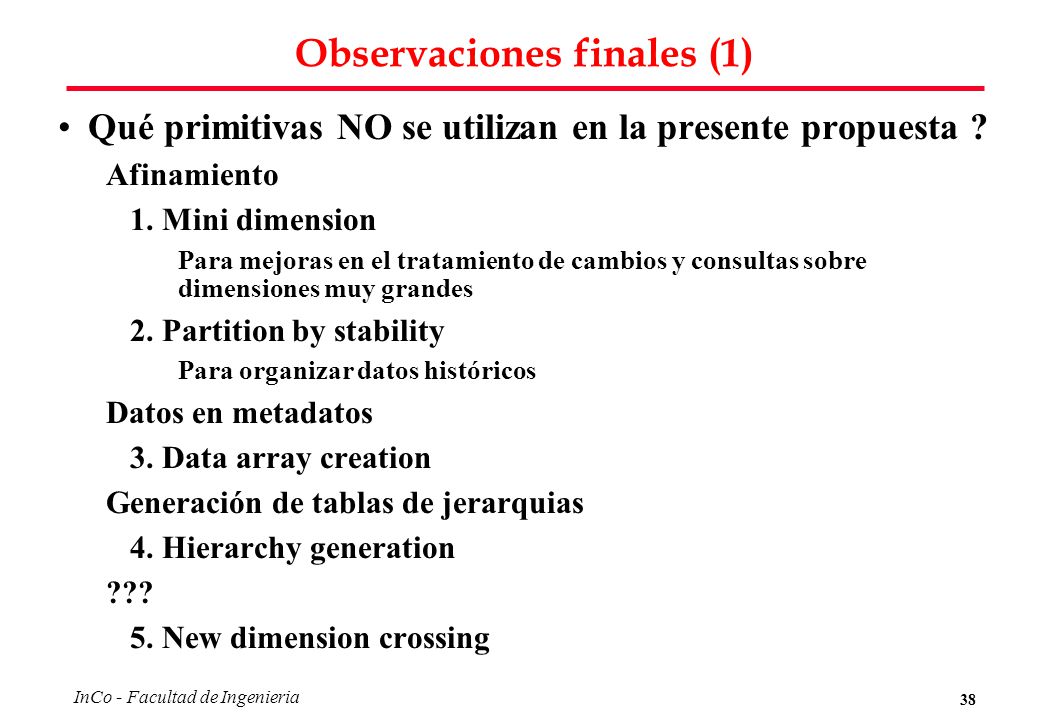 Observaciones finales (1)

• Qué primitivas NO se utilizan en la presente propuesta ?

Afinamiento

1. Mini dimension

Para mejoras en el tratamiento de cambios y consultas sobre dimensiones muy grandes

2. Partition by stability

Para organizar datos históricos

Datos en metadatos

3. Data array creation

Generación de tablas de jerarquias

4. Hierarchy generation

???

5. New dimension crossing

InCo - Facultad de Ingenieria

38